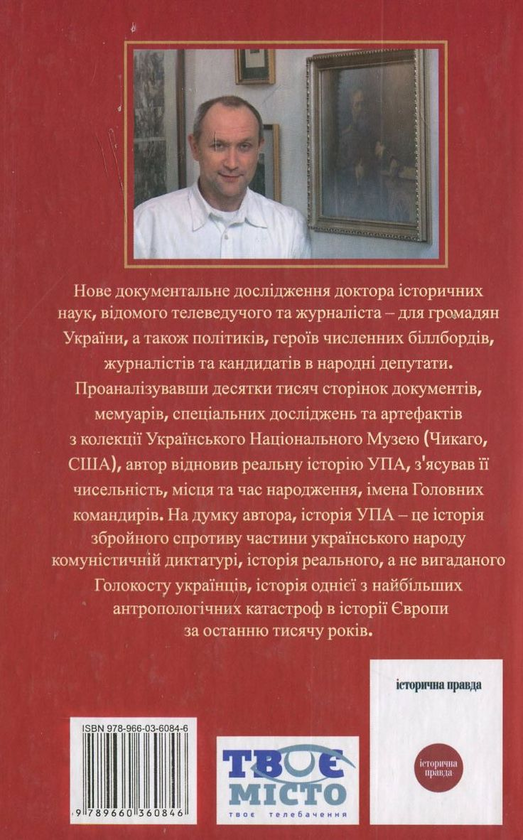 Нове документальне дослідження доктора історичних наук, відомого телеведучого та журналіста – для громадян України, а також політиків, героїв численних біллбордів, журналістів та кандидатів в народні депутати.

Проаналізувавши десятки тисяч сторінок документів, мемуарів, спеціальних досліджень та артефактів з колекції Українського Національного Музею (Чикаго, США), автор відновив реальну історію УПА, з'ясував її чисельність, місця та час народження, імена Головних командирів. На думку автора, історія УПА – це історія збройного спротиву частини українського народу комуністичній диктатурі, історія реального, а не вигаданого Голокосту українців, історія однієї з найбільших антропологічних катастроф в історії Європи за останню тисячу років.

ISBN 978-966-03-6084-6

9 789660 360846

ТВОЄ МІСТО
твоє телебачення

історична правда

історична правда